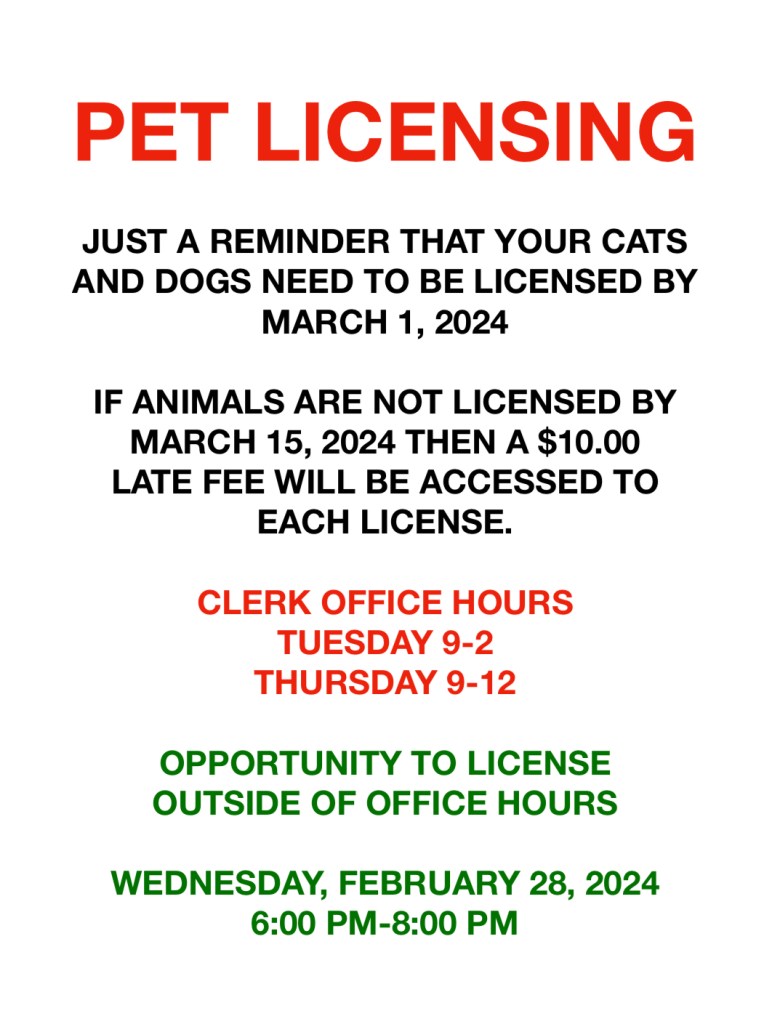 PET LICENSING

JUST A REMINDER THAT YOUR CATS AND DOGS NEED TO BE LICENSED BY MARCH 1, 2024

IF ANIMALS ARE NOT LICENSED BY MARCH 15, 2024 THEN A $10.00 LATE FEE WILL BE ACCESSED TO EACH LICENSE.

CLERK OFFICE HOURS
TUESDAY 9-2
THURSDAY 9-12

OPPORTUNITY TO LICENSE OUTSIDE OF OFFICE HOURS

WEDNESDAY, FEBRUARY 28, 2024
6:00 PM-8:00 PM